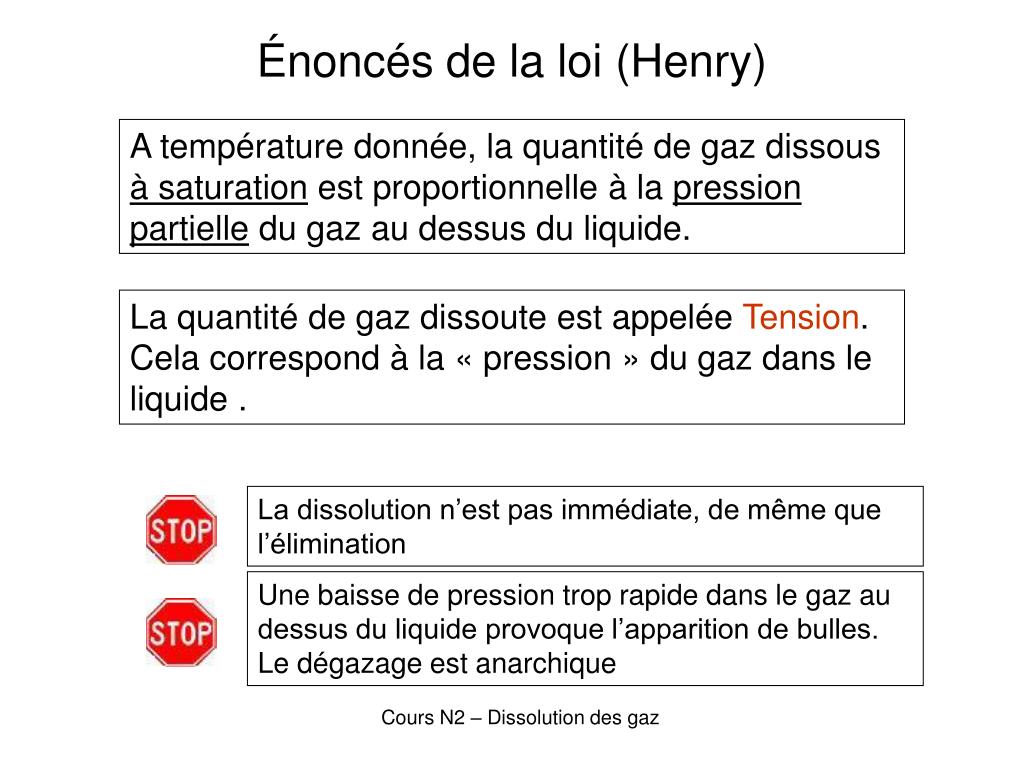 Énoncés de la loi (Henry)

A température donnée, la quantité de gaz dissous à saturation est proportionnelle à la pression partielle du gaz au dessus du liquide.

La quantité de gaz dissoute est appelée Tension. Cela correspond à la « pression » du gaz dans le liquide .

STOP

La dissolution n'est pas immédiate, de même que l'élimination

STOP

Une baisse de pression trop rapide dans le gaz au dessus du liquide provoque l'apparition de bulles. Le dégazage est anarchique

Cours N2 – Dissolution des gaz